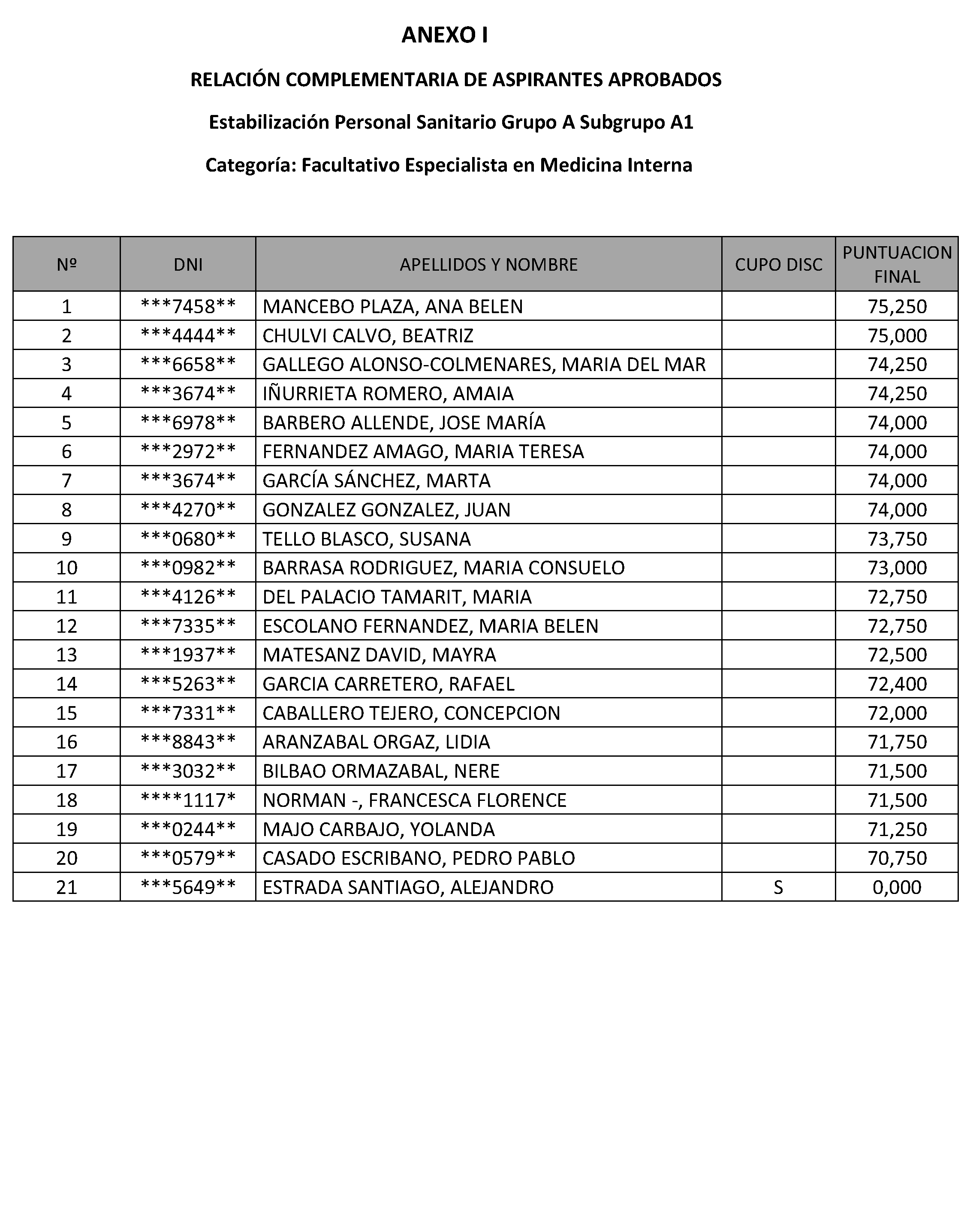 ANEXO I

RELACIÓN COMPLEMENTARIA DE ASPIRANTES APROBADOS

Estabilización Personal Sanitario Grupo A Subgrupo A1

Categoría: Facultativo Especialista en Medicina Interna

| Nº | DNI | APELLIDOS Y NOMBRE | CUPO DISC | PUNTUACION FINAL |
|---|---|---|---|---|
| 1 | ***7458** | MANCEBO PLAZA, ANA BELEN | | 75,250 |
| 2 | ***4444** | CHULVI CALVO, BEATRIZ | | 75,000 |
| 3 | ***6658** | GALLEGO ALONSO-COLMENARES, MARIA DEL MAR | | 74,250 |
| 4 | ***3674** | IÑURRIETA ROMERO, AMAIA | | 74,250 |
| 5 | ***6978** | BARBERO ALLENDE, JOSE MARÍA | | 74,000 |
| 6 | ***2972** | FERNANDEZ AMAGO, MARIA TERESA | | 74,000 |
| 7 | ***3674** | GARCÍA SÁNCHEZ, MARTA | | 74,000 |
| 8 | ***4270** | GONZALEZ GONZALEZ, JUAN | | 74,000 |
| 9 | ***0680** | TELLO BLASCO, SUSANA | | 73,750 |
| 10 | ***0982** | BARRASA RODRIGUEZ, MARIA CONSUELO | | 73,000 |
| 11 | ***4126** | DEL PALACIO TAMARIT, MARIA | | 72,750 |
| 12 | ***7335** | ESCOLANO FERNANDEZ, MARIA BELEN | | 72,750 |
| 13 | ***1937** | MATESANZ DAVID, MAYRA | | 72,500 |
| 14 | ***5263** | GARCIA CARRETERO, RAFAEL | | 72,400 |
| 15 | ***7331** | CABALLERO TEJERO, CONCEPCION | | 72,000 |
| 16 | ***8843** | ARANZABAL ORGAZ, LIDIA | | 71,750 |
| 17 | ***3032** | BILBAO ORMAZABAL, NERE | | 71,500 |
| 18 | ****1117* | NORMAN -, FRANCESCA FLORENCE | | 71,500 |
| 19 | ***0244** | MAJO CARBAJO, YOLANDA | | 71,250 |
| 20 | ***0579** | CASADO ESCRIBANO, PEDRO PABLO | | 70,750 |
| 21 | ***5649** | ESTRADA SANTIAGO, ALEJANDRO | S | 0,000 |